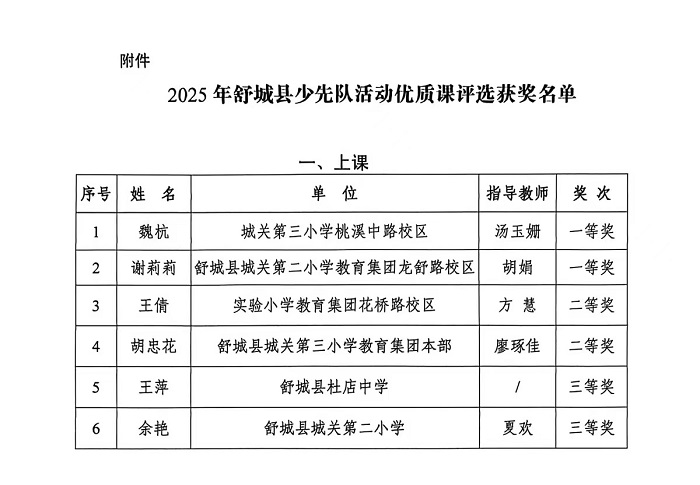 附件

2025 年舒城县少先队活动优质课评选获奖名单

一、上课

| 序号 | 姓　名 | 单　位 | 指导教师 | 奖　次 |
|---|---|---|---|---|
| 1 | 魏杭 | 城关第三小学桃溪中路校区 | 汤玉姗 | 一等奖 |
| 2 | 谢莉莉 | 舒城县城关第二小学教育集团龙舒路校区 | 胡娟 | 一等奖 |
| 3 | 王倩 | 实验小学教育集团花桥路校区 | 方 慧 | 二等奖 |
| 4 | 胡忠花 | 舒城县城关第三小学教育集团本部 | 廖琢佳 | 二等奖 |
| 5 | 王萍 | 舒城县杜店中学 | / | 三等奖 |
| 6 | 余艳 | 舒城县城关第二小学 | 夏欢 | 三等奖 |